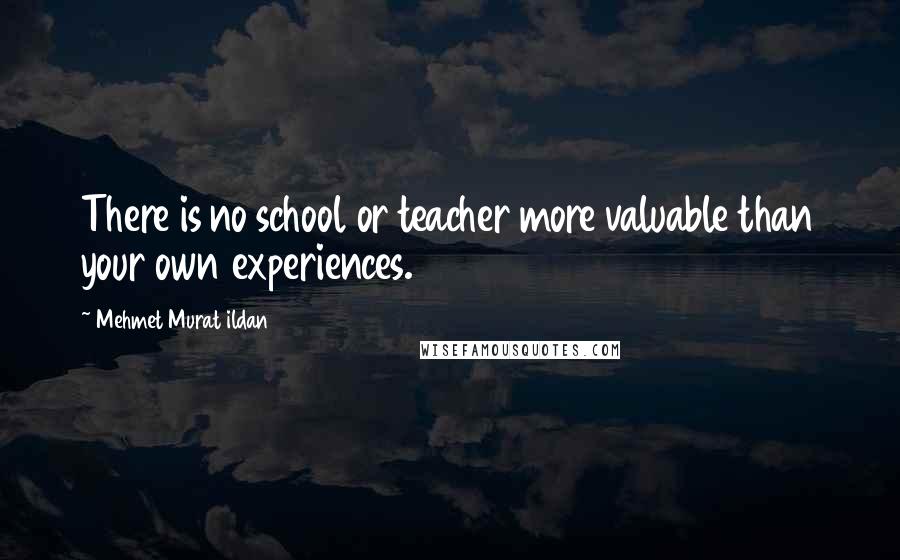 There is no school or teacher more valuable than your own experiences.

~ Mehmet Murat ildan

WISEFAMOUSQUOTES.COM